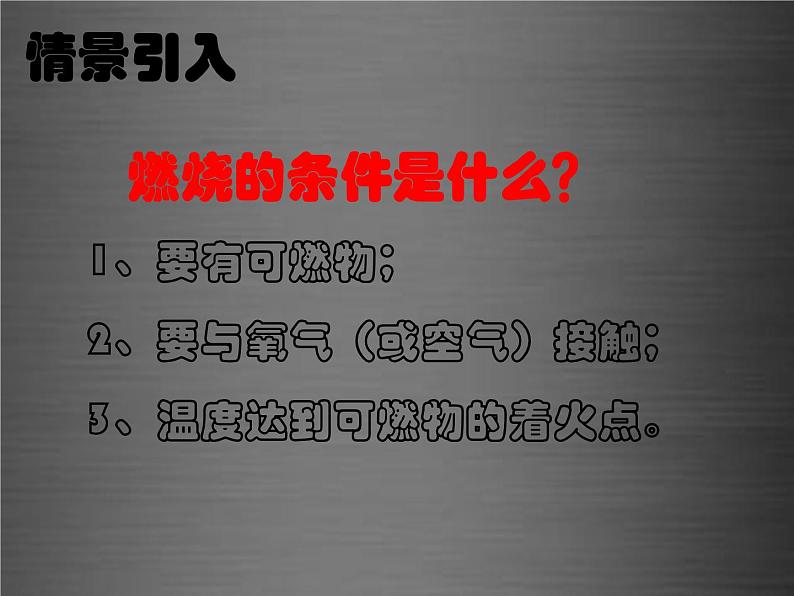 情景引入

燃烧的条件是什么？

1、要有可燃物；

2、要与氧气（或空气）接触；

3、温度达到可燃物的着火点。